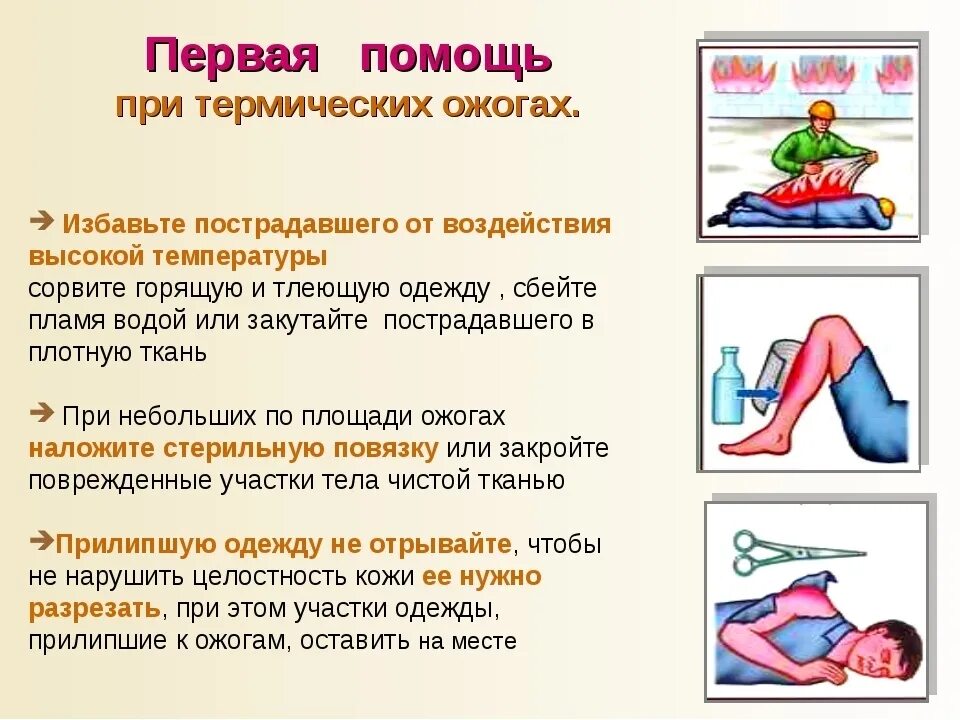 Первая помощь
при термических ожогах.

➔ Избавьте пострадавшего от воздействия высокой температуры
сорвите горящую и тлеющую одежду , сбейте пламя водой или закутайте пострадавшего в плотную ткань

➔ При небольших по площади ожогах наложите стерильную повязку или закройте поврежденные участки тела чистой тканью

➔Прилипшую одежду не отрывайте, чтобы не нарушить целостность кожи ее нужно разрезать, при этом участки одежды, прилипшие к ожогам, оставить на месте